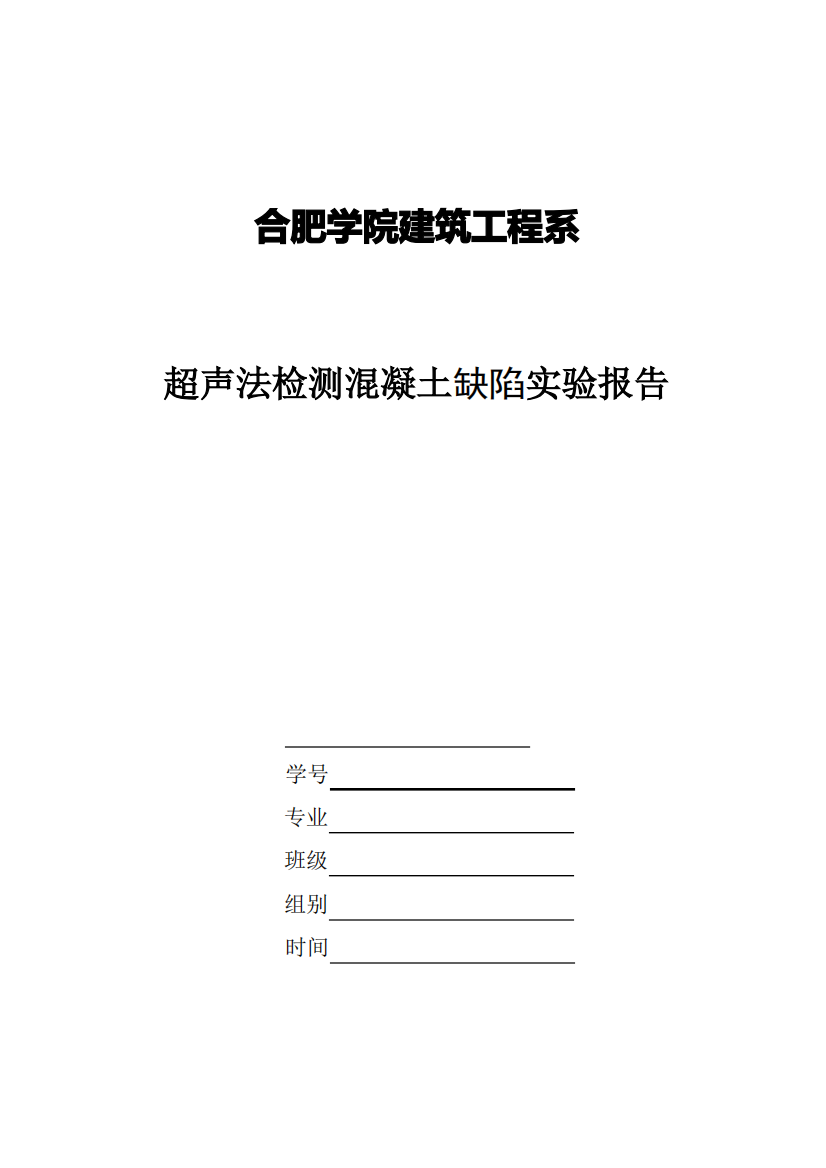 合肥学院建筑工程系

超声法检测混凝土缺陷实验报告

学号

专业

班级

组别

时间